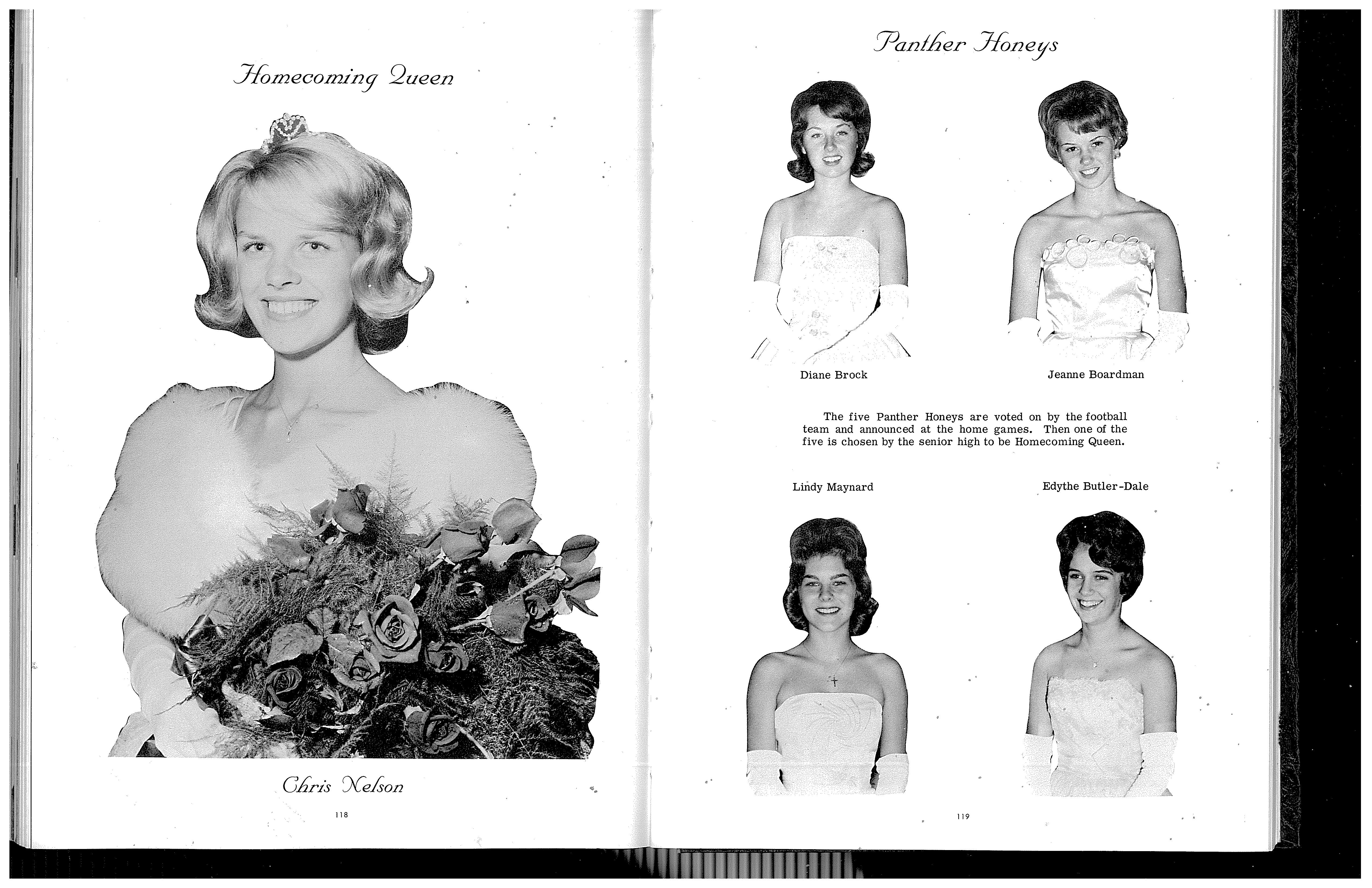 Homecoming Queen

Chris Nelson

118

Panther Honeys

Diane Brock

Jeanne Boardman

The five Panther Honeys are voted on by the football team and announced at the home games. Then one of the five is chosen by the senior high to be Homecoming Queen.

Lindy Maynard

Edythe Butler-Dale

119